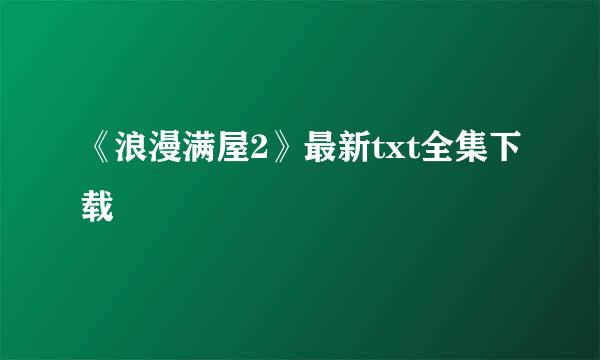 《浪漫满屋2》最新txt全集下载